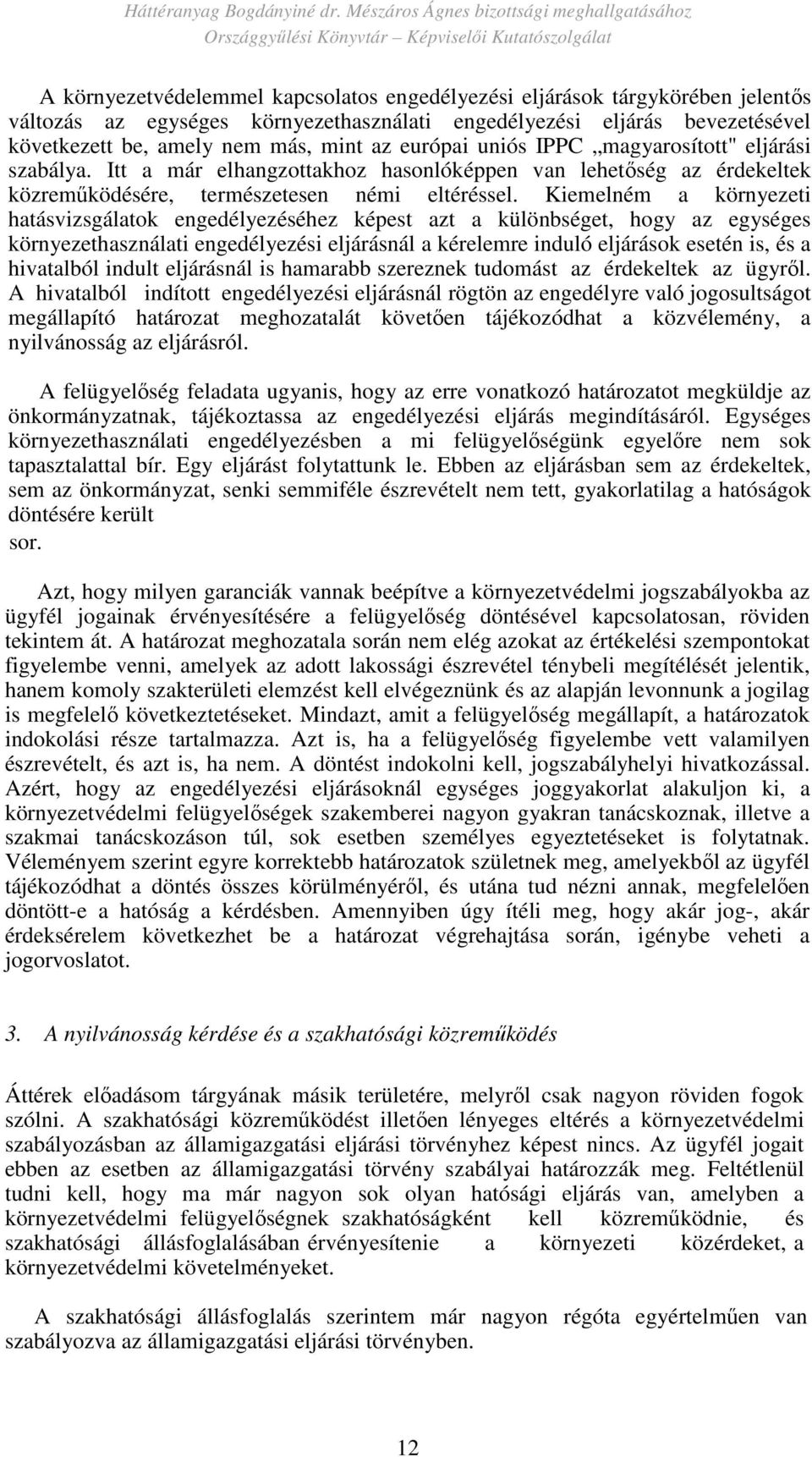 Háttéranyag Bogdányiné dr. Mészáros Ágnes bizottsági meghallgatásához
Országgyűlési Könyvtár – Képviselői Kutatószolgálat

A környezetvédelemmel kapcsolatos engedélyezési eljárások tárgykörében jelentős változás az egységes környezethasználati engedélyezési eljárás bevezetésével következett be, amely nem más, mint az európai uniós IPPC „magyarosított" eljárási szabálya. Itt a már elhangzottakhoz hasonlóképpen van lehetőség az érdekeltek közreműködésére, természetesen némi eltéréssel. Kiemelném a környezeti hatásvizsgálatok engedélyezéséhez képest azt a különbséget, hogy az egységes környezethasználati engedélyezési eljárásnál a kérelemre induló eljárások esetén is, és a hivatalból indult eljárásnál is hamarabb szereznek tudomást az érdekeltek az ügyről. A hivatalból indított engedélyezési eljárásnál rögtön az engedélyre való jogosultságot megállapító határozat meghozatalát követően tájékozódhat a közvélemény, a nyilvánosság az eljárásról.

A felügyelőség feladata ugyanis, hogy az erre vonatkozó határozatot megküldje az önkormányzatnak, tájékoztassa az engedélyezési eljárás megindításáról. Egységes környezethasználati engedélyezésben a mi felügyelőségünk egyelőre nem sok tapasztalattal bír. Egy eljárást folytattunk le. Ebben az eljárásban sem az érdekeltek, sem az önkormányzat, senki semmiféle észrevételt nem tett, gyakorlatilag a hatóságok döntésére került
sor.

Azt, hogy milyen garanciák vannak beépítve a környezetvédelmi jogszabályokba az ügyfél jogainak érvényesítésére a felügyelőség döntésével kapcsolatosan, röviden tekintem át. A határozat meghozatala során nem elég azokat az értékelési szempontokat figyelembe venni, amelyek az adott lakossági észrevétel ténybeli megítélését jelentik, hanem komoly szakterületi elemzést kell elvégeznünk és az alapján levonnunk a jogilag is megfelelő következtetéseket. Mindazt, amit a felügyelőség megállapít, a határozatok indokolási része tartalmazza. Azt is, ha a felügyelőség figyelembe vett valamilyen észrevételt, és azt is, ha nem. A döntést indokolni kell, jogszabályhelyi hivatkozással. Azért, hogy az engedélyezési eljárásoknál egységes joggyakorlat alakuljon ki, a környezetvédelmi felügyelőségek szakemberei nagyon gyakran tanácskoznak, illetve a szakmai tanácskozáson túl, sok esetben személyes egyeztetéseket is folytatnak. Véleményem szerint egyre korrektebb határozatok születnek meg, amelyekből az ügyfél tájékozódhat a döntés összes körülményéről, és utána tud nézni annak, megfelelően döntött-e a hatóság a kérdésben. Amennyiben úgy ítéli meg, hogy akár jog-, akár érdeksérelem következhet be a határozat végrehajtása során, igénybe veheti a jogorvoslatot.

3. A nyilvánosság kérdése és a szakhatósági közreműködés

Áttérek előadásom tárgyának másik területére, melyről csak nagyon röviden fogok szólni. A szakhatósági közreműködést illetően lényeges eltérés a környezetvédelmi szabályozásban az államigazgatási eljárási törvényhez képest nincs. Az ügyfél jogait ebben az esetben az államigazgatási törvény szabályai határozzák meg. Feltétlenül tudni kell, hogy ma már nagyon sok olyan hatósági eljárás van, amelyben a környezetvédelmi felügyelőségnek szakhatóságként kell közreműködnie, és szakhatósági állásfoglalásában érvényesítenie a környezeti közérdeket, a környezetvédelmi követelményeket.

A szakhatósági állásfoglalás szerintem már nagyon régóta egyértelműen van szabályozva az államigazgatási eljárási törvényben.

12